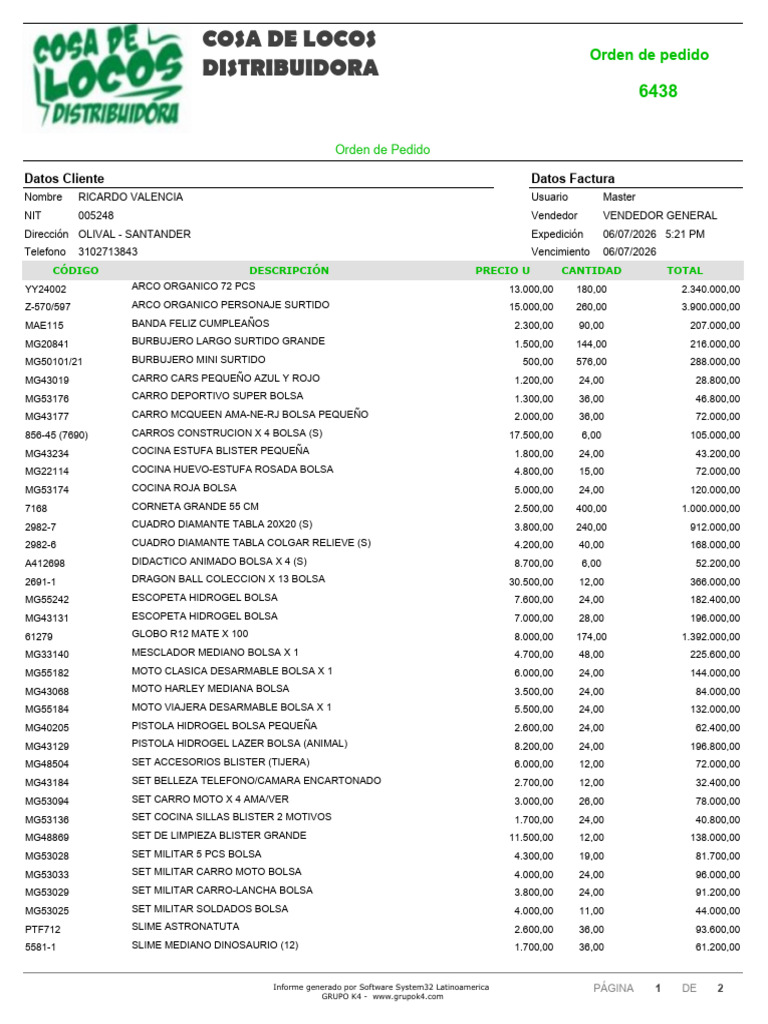 COSA DE LOCOS DISTRIBUIDORA

COSA DE LOCOS
DISTRIBUIDORA

Orden de pedido
6438

Orden de Pedido

Datos Cliente
Nombre RICARDO VALENCIA
NIT 005248
Dirección OLIVAL - SANTANDER
Telefono 3102713843

Datos Factura
Usuario Master
Vendedor VENDEDOR GENERAL
Expedición 06/07/2026 5:21 PM
Vencimiento 06/07/2026

| CÓDIGO | DESCRIPCIÓN | PRECIO U | CANTIDAD | TOTAL |
|---|---|---|---|---|
| YY24002 | ARCO ORGANICO 72 PCS | 13.000,00 | 180,00 | 2.340.000,00 |
| Z-570/597 | ARCO ORGANICO PERSONAJE SURTIDO | 15.000,00 | 260,00 | 3.900.000,00 |
| MAE115 | BANDA FELIZ CUMPLEAÑOS | 2.300,00 | 90,00 | 207.000,00 |
| MG20841 | BURBUJERO LARGO SURTIDO GRANDE | 1.500,00 | 144,00 | 216.000,00 |
| MG50101/21 | BURBUJERO MINI SURTIDO | 500,00 | 576,00 | 288.000,00 |
| MG43019 | CARRO CARS PEQUEÑO AZUL Y ROJO | 1.200,00 | 24,00 | 28.800,00 |
| MG53176 | CARRO DEPORTIVO SUPER BOLSA | 1.300,00 | 36,00 | 46.800,00 |
| MG43177 | CARRO MCQUEEN AMA-NE-RJ BOLSA PEQUEÑO | 2.000,00 | 36,00 | 72.000,00 |
| 856-45 (7690) | CARROS CONSTRUCION X 4 BOLSA (S) | 17.500,00 | 6,00 | 105.000,00 |
| MG43234 | COCINA ESTUFA BLISTER PEQUEÑA | 1.800,00 | 24,00 | 43.200,00 |
| MG22114 | COCINA HUEVO-ESTUFA ROSADA BOLSA | 4.800,00 | 15,00 | 72.000,00 |
| MG53174 | COCINA ROJA BOLSA | 5.000,00 | 24,00 | 120.000,00 |
| 7168 | CORNETA GRANDE 55 CM | 2.500,00 | 400,00 | 1.000.000,00 |
| 2982-7 | CUADRO DIAMANTE TABLA 20X20 (S) | 3.800,00 | 240,00 | 912.000,00 |
| 2982-6 | CUADRO DIAMANTE TABLA COLGAR RELIEVE (S) | 4.200,00 | 40,00 | 168.000,00 |
| A412698 | DIDACTICO ANIMADO BOLSA X 4 (S) | 8.700,00 | 6,00 | 52.200,00 |
| 2691-1 | DRAGON BALL COLECCION X 13 BOLSA | 30.500,00 | 12,00 | 366.000,00 |
| MG55242 | ESCOPETA HIDROGEL BOLSA | 7.600,00 | 24,00 | 182.400,00 |
| MG43131 | ESCOPETA HIDROGEL BOLSA | 7.000,00 | 28,00 | 196.000,00 |
| 61279 | GLOBO R12 MATE X 100 | 8.000,00 | 174,00 | 1.392.000,00 |
| MG33140 | MESCLADOR MEDIANO BOLSA X 1 | 4.700,00 | 48,00 | 225.600,00 |
| MG55182 | MOTO CLASICA DESARMABLE BOLSA X 1 | 6.000,00 | 24,00 | 144.000,00 |
| MG43068 | MOTO HARLEY MEDIANA BOLSA | 3.500,00 | 24,00 | 84.000,00 |
| MG55184 | MOTO VIAJERA DESARMABLE BOLSA X 1 | 5.500,00 | 24,00 | 132.000,00 |
| MG40205 | PISTOLA HIDROGEL BOLSA PEQUEÑA | 2.600,00 | 24,00 | 62.400,00 |
| MG43129 | PISTOLA HIDROGEL LAZER BOLSA (ANIMAL) | 8.200,00 | 24,00 | 196.800,00 |
| MG48504 | SET ACCESORIOS BLISTER (TIJERA) | 6.000,00 | 12,00 | 72.000,00 |
| MG43184 | SET BELLEZA TELEFONO/CAMARA ENCARTONADO | 2.700,00 | 12,00 | 32.400,00 |
| MG53094 | SET CARRO MOTO X 4 AMA/VER | 3.000,00 | 26,00 | 78.000,00 |
| MG53136 | SET COCINA SILLAS BLISTER 2 MOTIVOS | 1.700,00 | 24,00 | 40.800,00 |
| MG48869 | SET DE LIMPIEZA BLISTER GRANDE | 11.500,00 | 12,00 | 138.000,00 |
| MG53028 | SET MILITAR 5 PCS BOLSA | 4.300,00 | 19,00 | 81.700,00 |
| MG53033 | SET MILITAR CARRO MOTO BOLSA | 4.000,00 | 24,00 | 96.000,00 |
| MG53029 | SET MILITAR CARRO-LANCHA BOLSA | 3.800,00 | 24,00 | 91.200,00 |
| MG53025 | SET MILITAR SOLDADOS BOLSA | 4.000,00 | 11,00 | 44.000,00 |
| PTF712 | SLIME ASTRONATUTA | 2.600,00 | 36,00 | 93.600,00 |
| 5581-1 | SLIME MEDIANO DINOSAURIO (12) | 1.700,00 | 36,00 | 61.200,00 |

Informe generado por Software System32 Latinoamerica
GRUPO K4 - www.grupok4.com

PÁGINA 1 DE 2